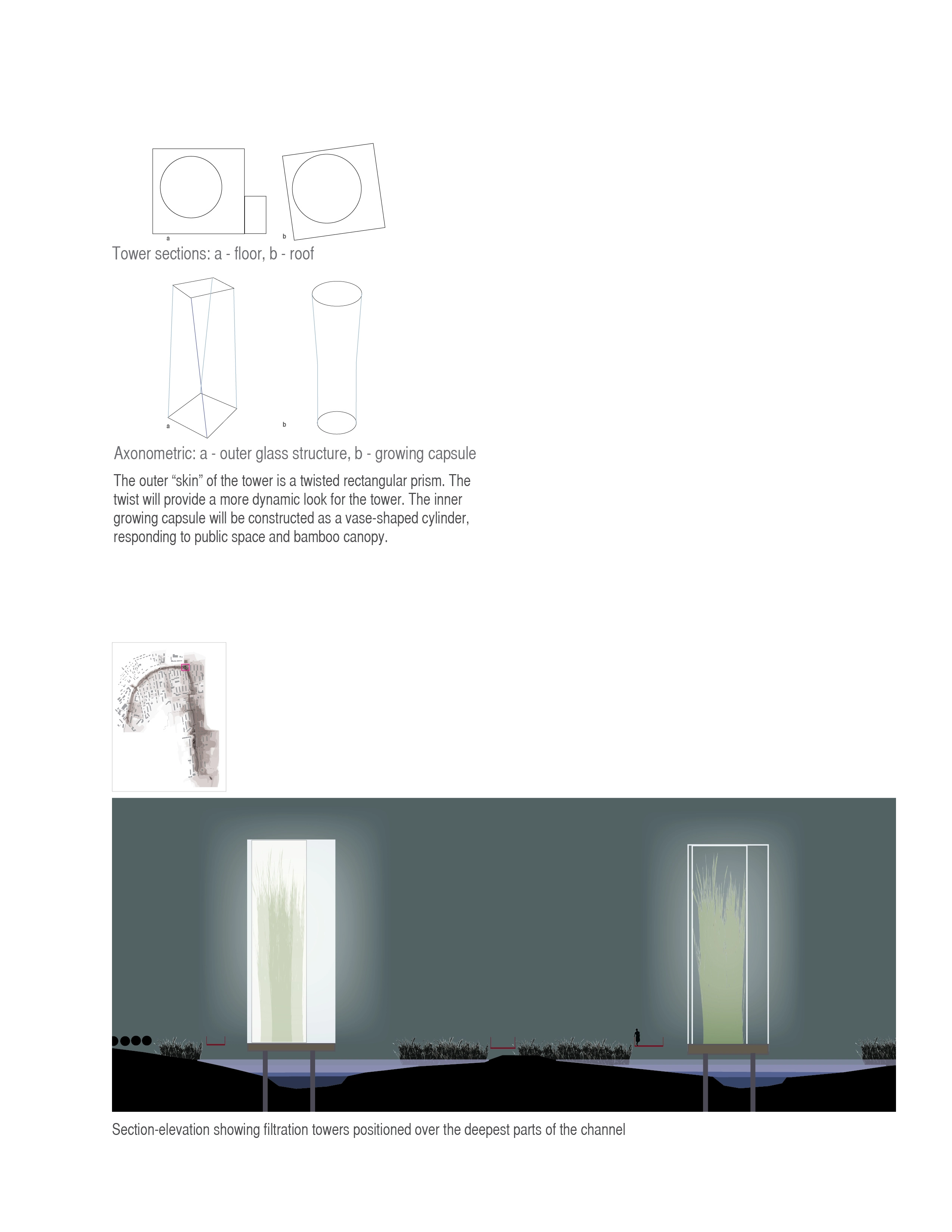 a

b

Tower sections: a - floor, b - roof

a

b

Axonometric: a - outer glass structure, b - growing capsule

The outer “skin” of the tower is a twisted rectangular prism. The twist will provide a more dynamic look for the tower. The inner growing capsule will be constructed as a vase-shaped cylinder, responding to public space and bamboo canopy.

Section-elevation showing filtration towers positioned over the deepest parts of the channel